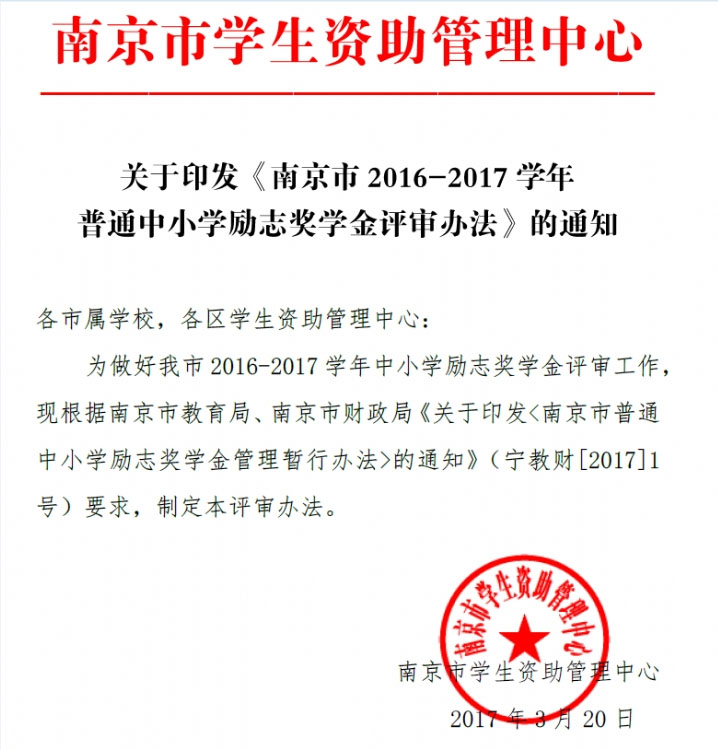 南京市学生资助管理中心

关于印发《南京市2016-2017学年
普通中小学励志奖学金评审办法》的通知

各市属学校，各区学生资助管理中心：

为做好我市2016-2017学年中小学励志奖学金评审工作，现根据南京市教育局、南京市财政局《关于印发<南京市普通中小学励志奖学金管理暂行办法>的通知》（宁教财[2017]1号）要求，制定本评审办法。

南京市学生资助管理中心

南京市学生资助管理中心
2017年3月20日